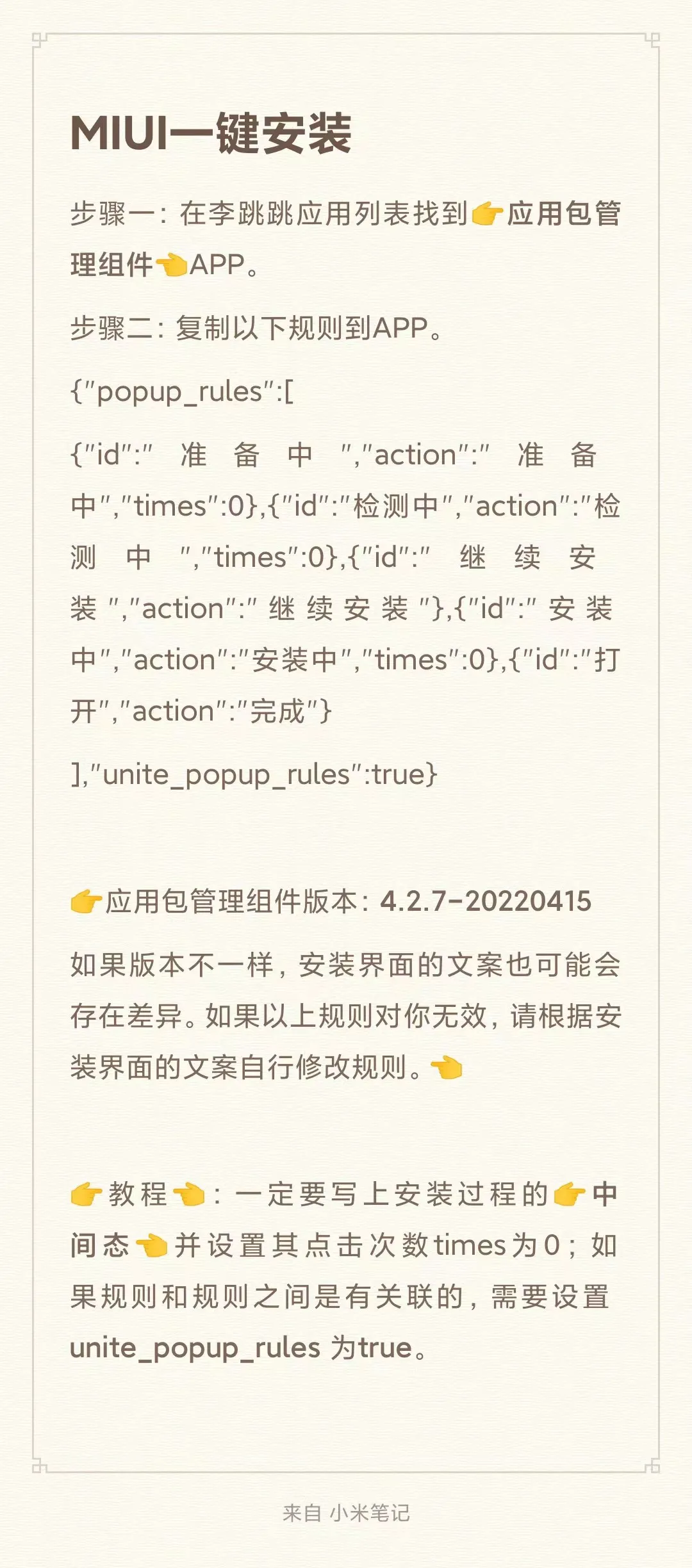 MIUI一键安装

步骤一：在李跳跳应用列表找到👉应用包管理组件👈APP。

步骤二：复制以下规则到APP。

{"popup_rules":[

{"id":"准备中","action":"准备中","times":0},{"id":"检测中","action":"检测中","times":0},{"id":"继续安装","action":"继续安装"},{"id":"安装中","action":"安装中","times":0},{"id":"打开","action":"完成"}

],"unite_popup_rules":true}

👉应用包管理组件版本：4.2.7-20220415

如果版本不一样，安装界面的文案也可能会存在差异。如果以上规则对你无效，请根据安装界面的文案自行修改规则。👈

👉教程👈：一定要写上安装过程的👉中间态👈并设置其点击次数times为0；如果规则和规则之间是有关联的，需要设置unite_popup_rules 为true。

来自 小米笔记